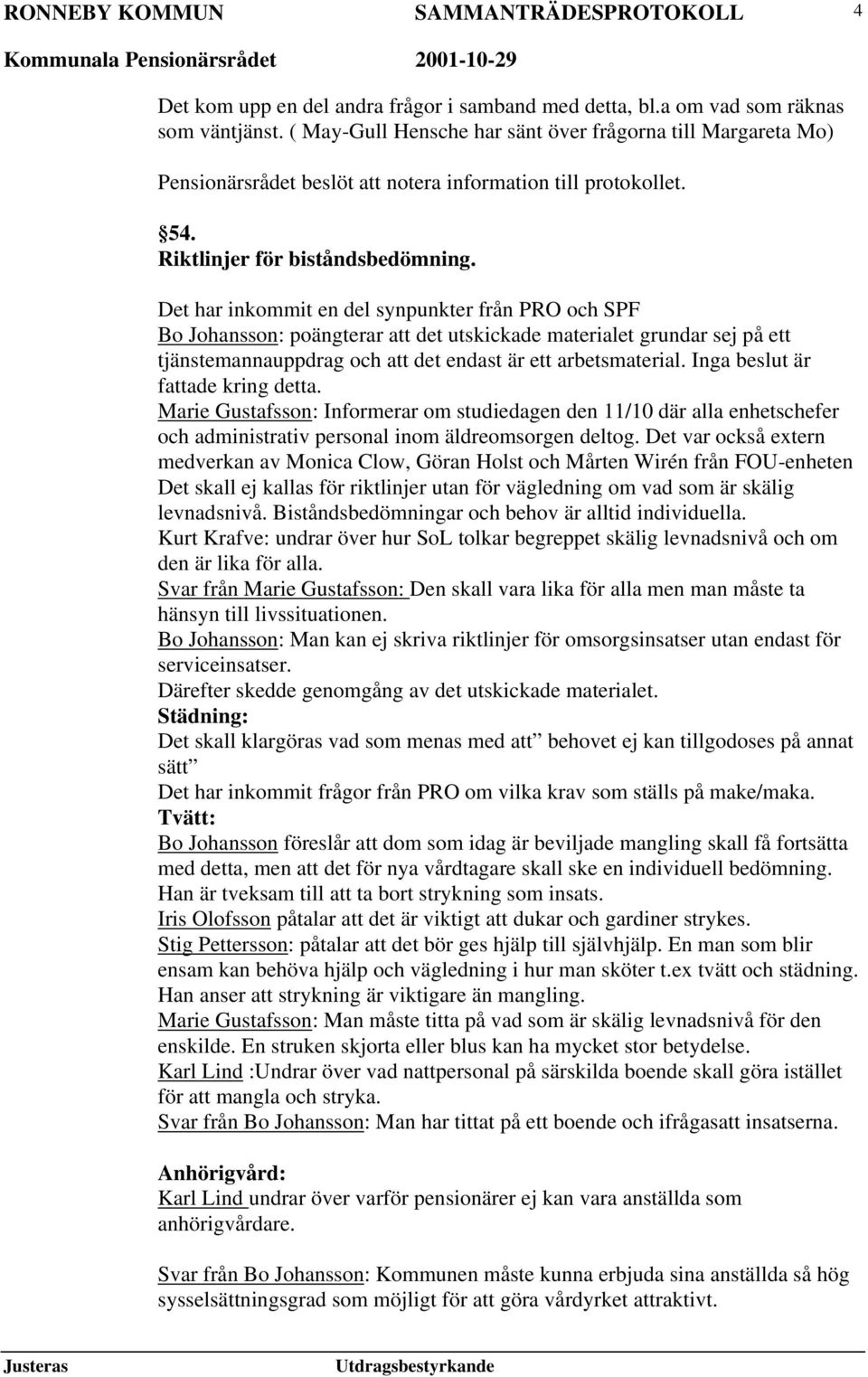 RONNEBY KOMMUN SAMMANTRÄDESPROTOKOLL 4
Kommunala Pensionärsrådet 2001-10-29

Det kom upp en del andra frågor i samband med detta, bl.a om vad som räknas som väntjänst. ( May-Gull Hensche har sänt över frågorna till Margareta Mo)

Pensionärsrådet beslöt att notera information till protokollet.

54.
Riktlinjer för biståndsbedömning.

Det har inkommit en del synpunkter från PRO och SPF
Bo Johansson: poängterar att det utskickade materialet grundar sej på ett tjänstemannauppdrag och att det endast är ett arbetsmaterial. Inga beslut är fattade kring detta.
Marie Gustafsson: Informerar om studiedagen den 11/10 där alla enhetschefer och administrativ personal inom äldreomsorgen deltog. Det var också extern medverkan av Monica Clow, Göran Holst och Mårten Wirén från FOU-enheten Det skall ej kallas för riktlinjer utan för vägledning om vad som är skälig levnadsnivå. Biståndsbedömningar och behov är alltid individuella.
Kurt Krafve: undrar över hur SoL tolkar begreppet skälig levnadsnivå och om den är lika för alla.
Svar från Marie Gustafsson: Den skall vara lika för alla men man måste ta hänsyn till livssituationen.
Bo Johansson: Man kan ej skriva riktlinjer för omsorgsinsatser utan endast för serviceinsatser.
Därefter skedde genomgång av det utskickade materialet.
Städning:
Det skall klargöras vad som menas med att” behovet ej kan tillgodoses på annat sätt”
Det har inkommit frågor från PRO om vilka krav som ställs på make/maka.
Tvätt:
Bo Johansson föreslår att dom som idag är beviljade mangling skall få fortsätta med detta, men att det för nya vårdtagare skall ske en individuell bedömning. Han är tveksam till att ta bort strykning som insats.
Iris Olofsson påtalar att det är viktigt att dukar och gardiner strykes.
Stig Pettersson: påtalar att det bör ges hjälp till självhjälp. En man som blir ensam kan behöva hjälp och vägledning i hur man sköter t.ex tvätt och städning. Han anser att strykning är viktigare än mangling.
Marie Gustafsson: Man måste titta på vad som är skälig levnadsnivå för den enskilde. En struken skjorta eller blus kan ha mycket stor betydelse.
Karl Lind :Undrar över vad nattpersonal på särskilda boende skall göra istället för att mangla och stryka.
Svar från Bo Johansson: Man har tittat på ett boende och ifrågasatt insatserna.

Anhörigvård:
Karl Lind undrar över varför pensionärer ej kan vara anställda som anhörigvårdare.

Svar från Bo Johansson: Kommunen måste kunna erbjuda sina anställda så hög sysselsättningsgrad som möjligt för att göra vårdyrket attraktivt.

Justeras Utdragsbestyrkande